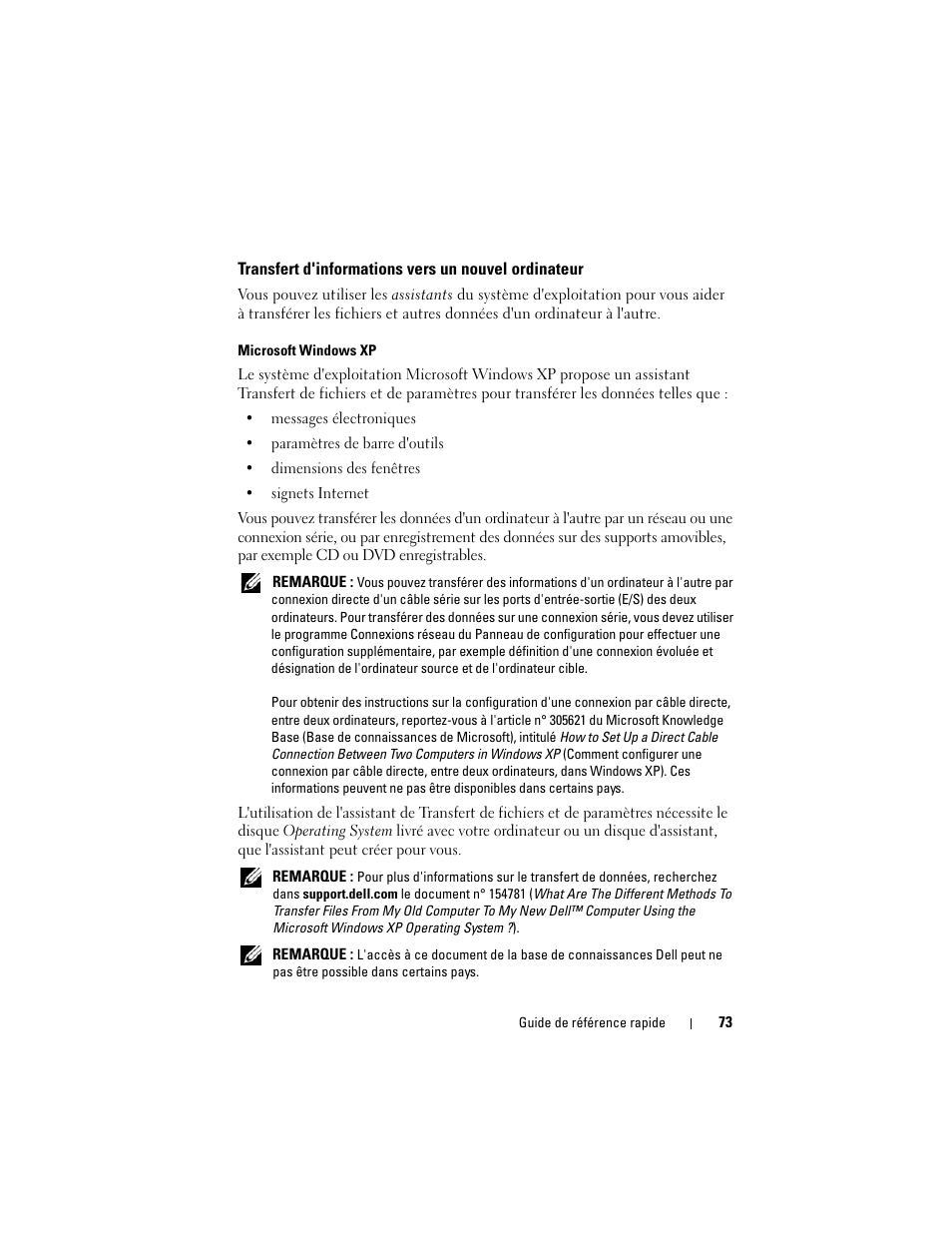 Transfert d'informations vers un nouvel ordinateur

Vous pouvez utiliser les assistants du système d'exploitation pour vous aider à transférer les fichiers et autres données d'un ordinateur à l'autre.

Microsoft Windows XP

Le système d'exploitation Microsoft Windows XP propose un assistant Transfert de fichiers et de paramètres pour transférer les données telles que :

• messages électroniques

• paramètres de barre d'outils

• dimensions des fenêtres

• signets Internet

Vous pouvez transférer les données d'un ordinateur à l'autre par un réseau ou une connexion série, ou par enregistrement des données sur des supports amovibles, par exemple CD ou DVD enregistrables.

REMARQUE : Vous pouvez transférer des informations d'un ordinateur à l'autre par connexion directe d'un câble série sur les ports d'entrée-sortie (E/S) des deux ordinateurs. Pour transférer des données sur une connexion série, vous devez utiliser le programme Connexions réseau du Panneau de configuration pour effectuer une configuration supplémentaire, par exemple définition d'une connexion évoluée et désignation de l'ordinateur source et de l'ordinateur cible.

Pour obtenir des instructions sur la configuration d'une connexion par câble directe, entre deux ordinateurs, reportez-vous à l'article n° 305621 du Microsoft Knowledge Base (Base de connaissances de Microsoft), intitulé How to Set Up a Direct Cable Connection Between Two Computers in Windows XP (Comment configurer une connexion par câble directe, entre deux ordinateurs, dans Windows XP). Ces informations peuvent ne pas être disponibles dans certains pays.

L'utilisation de l'assistant de Transfert de fichiers et de paramètres nécessite le disque Operating System livré avec votre ordinateur ou un disque d'assistant, que l'assistant peut créer pour vous.

REMARQUE : Pour plus d'informations sur le transfert de données, recherchez dans support.dell.com le document n° 154781 (What Are The Different Methods To Transfer Files From My Old Computer To My New Dell™ Computer Using the Microsoft Windows XP Operating System ?).

REMARQUE : L'accès à ce document de la base de connaissances Dell peut ne pas être possible dans certains pays.

Guide de référence rapide | 73